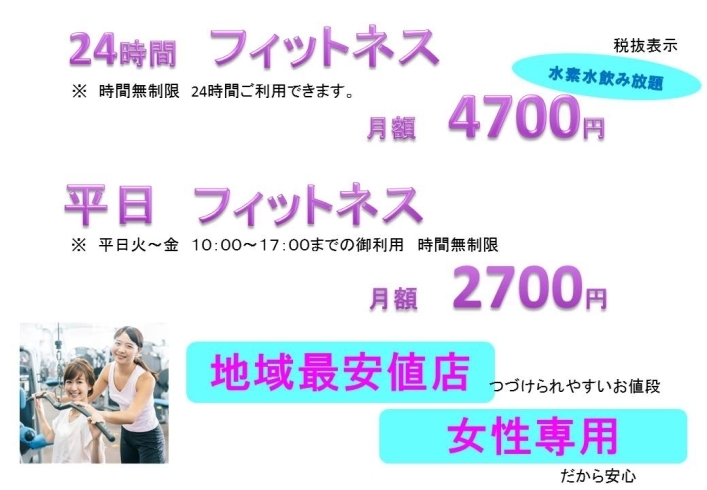 24時間　フィットネス

税抜表示

水素水飲み放題

※ 時間無制限 24時間ご利用できます。

月額　4700円

平日　フィットネス

※ 平日火～金 10:00～17:00までの御利用 時間無制限

月額　2700円

地域最安値店

つづけられやすいお値段

女性専用

だから安心